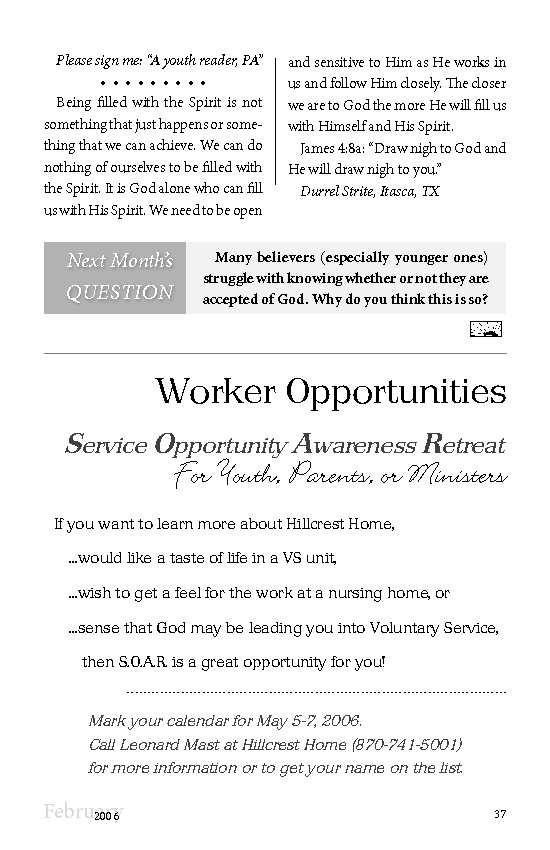 Please sign me: "A youth reader, PA"

• • • • • • • • •

Being filled with the Spirit is not something that just happens or something that we can achieve. We can do nothing of ourselves to be filled with the Spirit. It is God alone who can fill us with His Spirit. We need to be open and sensitive to Him as He works in us and follow Him closely. The closer we are to God the more He will fill us with Himself and His Spirit.

James 4:8a: "Draw nigh to God and He will draw nigh to you."

Durrel Strite, Itasca, TX

Next Month's QUESTION

Many believers (especially younger ones) struggle with knowing whether or not they are accepted of God. Why do you think this is so?

Worker Opportunities

Service Opportunity Awareness Retreat

For Youth, Parents, or Ministers

If you want to learn more about Hillcrest Home,

...would like a taste of life in a VS unit,

...wish to get a feel for the work at a nursing home, or

...sense that God may be leading you into Voluntary Service,

then S.O.A.R. is a great opportunity for you!

Mark your calendar for May 5-7, 2006.
Call Leonard Mast at Hillcrest Home (870-741-5001)
for more information or to get your name on the list.

February 2006

37